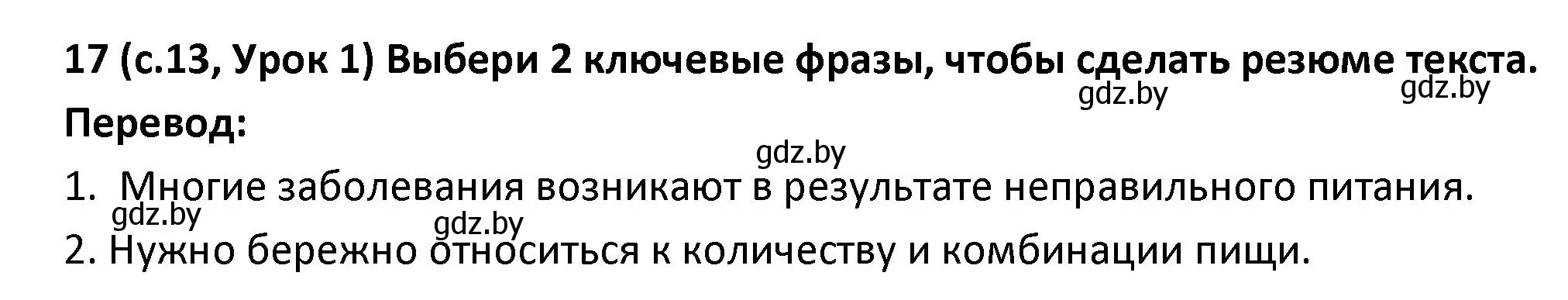 17 (с.13, Урок 1) Выбери 2 ключевые фразы, чтобы сделать резюме текста.

gdz.by gdz.by

Перевод:

gdz.by

1. Многие заболевания возникают в результате неправильного питания.

gdz.by gdz.by

2. Нужно бережно относиться к количеству и комбинации пищи.